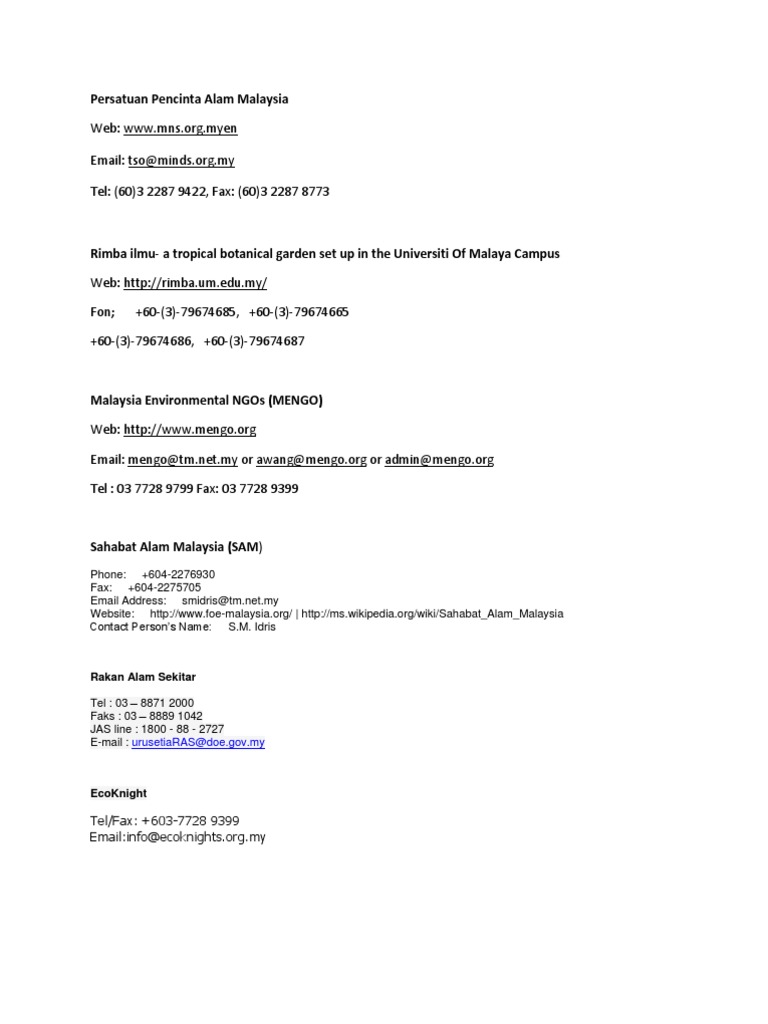 Persatuan Pencinta Alam Malaysia

Web: www.mns.org.myen

Email: tso@minds.org.my

Tel: (60)3 2287 9422, Fax: (60)3 2287 8773

Rimba ilmu- a tropical botanical garden set up in the Universiti Of Malaya Campus

Web: http://rimba.um.edu.my/

Fon; +60-(3)-79674685, +60-(3)-79674665

+60-(3)-79674686, +60-(3)-79674687

Malaysia Environmental NGOs (MENGO)

Web: http://www.mengo.org

Email: mengo@tm.net.my or awang@mengo.org or admin@mengo.org

Tel : 03 7728 9799 Fax: 03 7728 9399

Sahabat Alam Malaysia (SAM)

Phone: +604-2276930
Fax: +604-2275705
Email Address: smidris@tm.net.my
Website: http://www.foe-malaysia.org/ | http://ms.wikipedia.org/wiki/Sahabat_Alam_Malaysia
Contact Person's Name: S.M. Idris

Rakan Alam Sekitar

Tel : 03 – 8871 2000
Faks : 03 – 8889 1042
JAS line : 1800 - 88 - 2727
E-mail : urusetiaRAS@doe.gov.my

EcoKnight

Tel/Fax: +603-7728 9399
Email:info@ecoknights.org.my